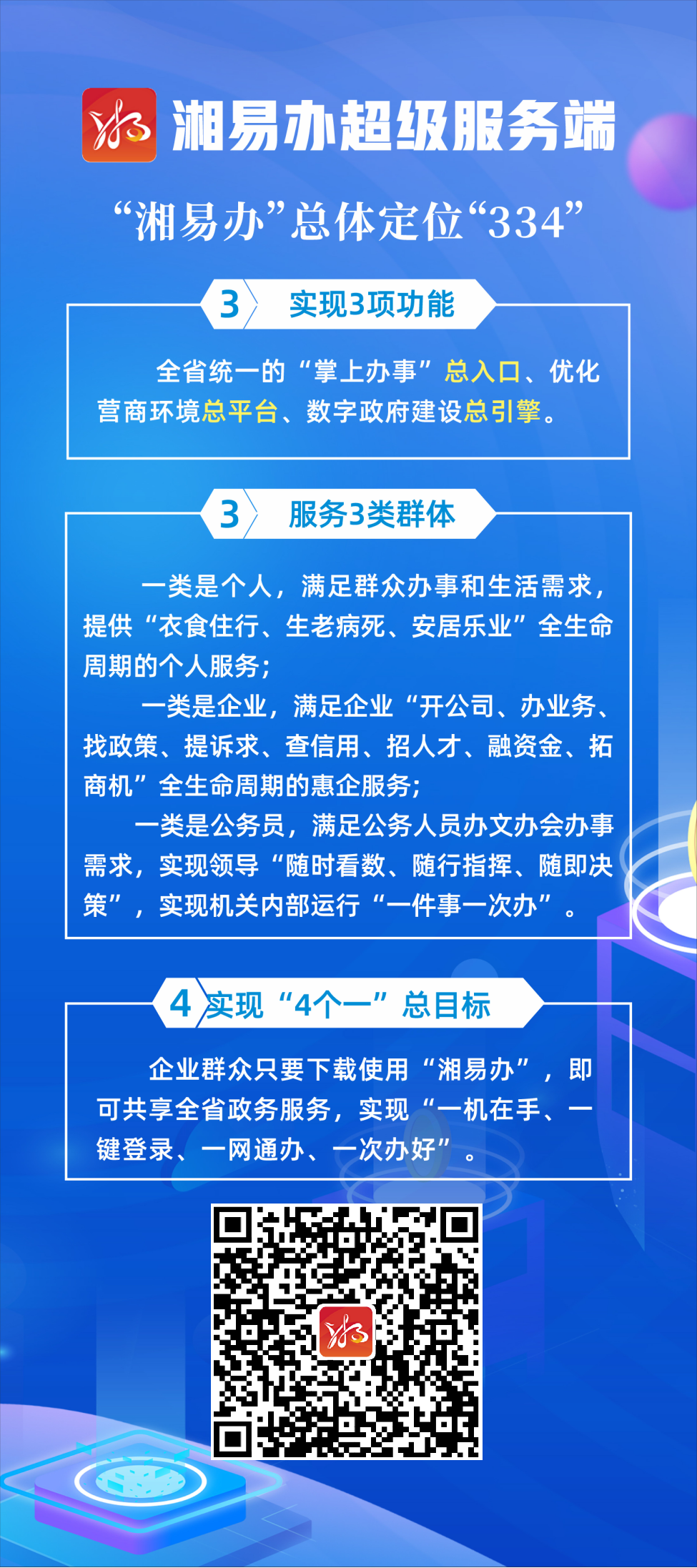 湘易办超级服务端

“湘易办”总体定位“334”

3 实现3项功能

全省统一的“掌上办事”总入口、优化营商环境总平台、数字政府建设总引擎。

3 服务3类群体

一类是个人，满足群众办事和生活需求，提供“衣食住行、生老病死、安居乐业”全生命周期的个人服务；

一类是企业，满足企业“开公司、办业务、找政策、提诉求、查信用、招人才、融资金、拓商机”全生命周期的惠企服务；

一类是公务员，满足公务人员办文办会办事需求，实现领导“随时看数、随行指挥、随即决策”，实现机关内部运行“一件事一次办”。

4 实现“4个一”总目标

企业群众只要下载使用“湘易办”，即可共享全省政务服务，实现“一机在手、一键登录、一网通办、一次办好”。